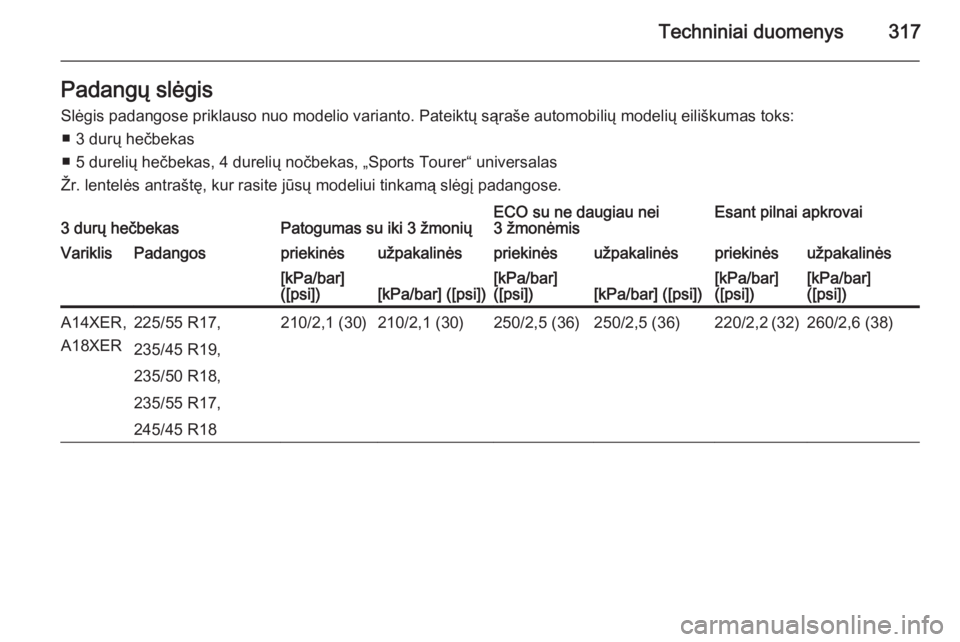 Techniniai duomenys 317

Padangų slėgis

Slėgis padangose priklauso nuo modelio varianto. Pateiktų sąraše automobilių modelių eiliškumas toks:

■ 3 durų hečbekas

■ 5 durelių hečbekas, 4 durelių nočbekas, „Sports Tourer“ universalas

Žr. lentelės antraštę, kur rasite jūsų modeliui tinkamą slėgį padangose.

| 3 durų hečbekas | | Patogumas su iki 3 žmonių | | ECO su ne daugiau nei 3 žmonėmis | | Esant pilnai apkrovai | |
|---|---|---|---|---|---|---|---|
| Variklis | Padangos | priekinės | užpakalinės | priekinės | užpakalinės | priekinės | užpakalinės |
| | | [kPa/bar] ([psi]) | [kPa/bar] ([psi]) | [kPa/bar] ([psi]) | [kPa/bar] ([psi]) | [kPa/bar] ([psi]) | [kPa/bar] ([psi]) |
| A14XER, A18XER | 225/55 R17, 235/45 R19, 235/50 R18, 235/55 R17, 245/45 R18 | 210/2,1 (30) | 210/2,1 (30) | 250/2,5 (36) | 250/2,5 (36) | 220/2,2 (32) | 260/2,6 (38) |

carmanualsonline.info